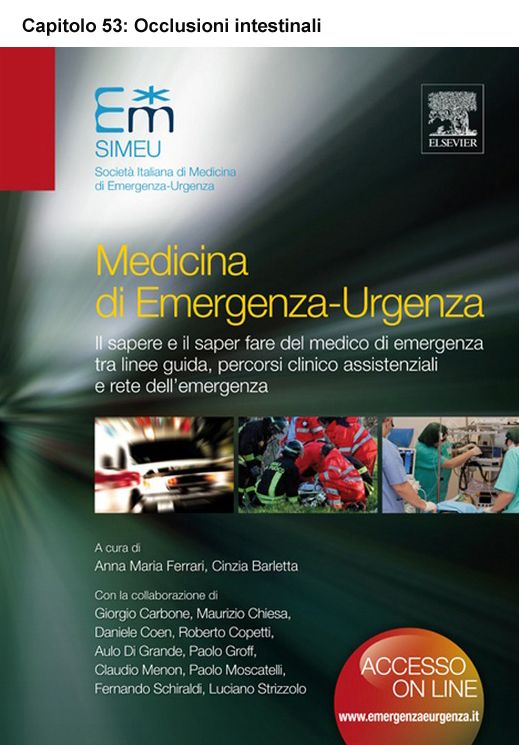 Capitolo 53: Occlusioni intestinali

Em

SIMEU

Società Italiana di Medicina di Emergenza-Urgenza

ELSEVIER

Medicina di Emergenza-Urgenza

Il sapere e il saper fare del medico di emergenza tra linee guida, percorsi clinico assistenziali e rete dell'emergenza

A cura di
Anna Maria Ferrari, Cinzia Barletta

Con la collaborazione di
Giorgio Carbone, Maurizio Chiesa, Daniele Coen, Roberto Copetti, Aulo Di Grande, Paolo Groff, Claudio Menon, Paolo Moscatelli, Fernando Schiraldi, Luciano Strizzolo

ACCESSO ON LINE
www.emergenzaeurgenza.it